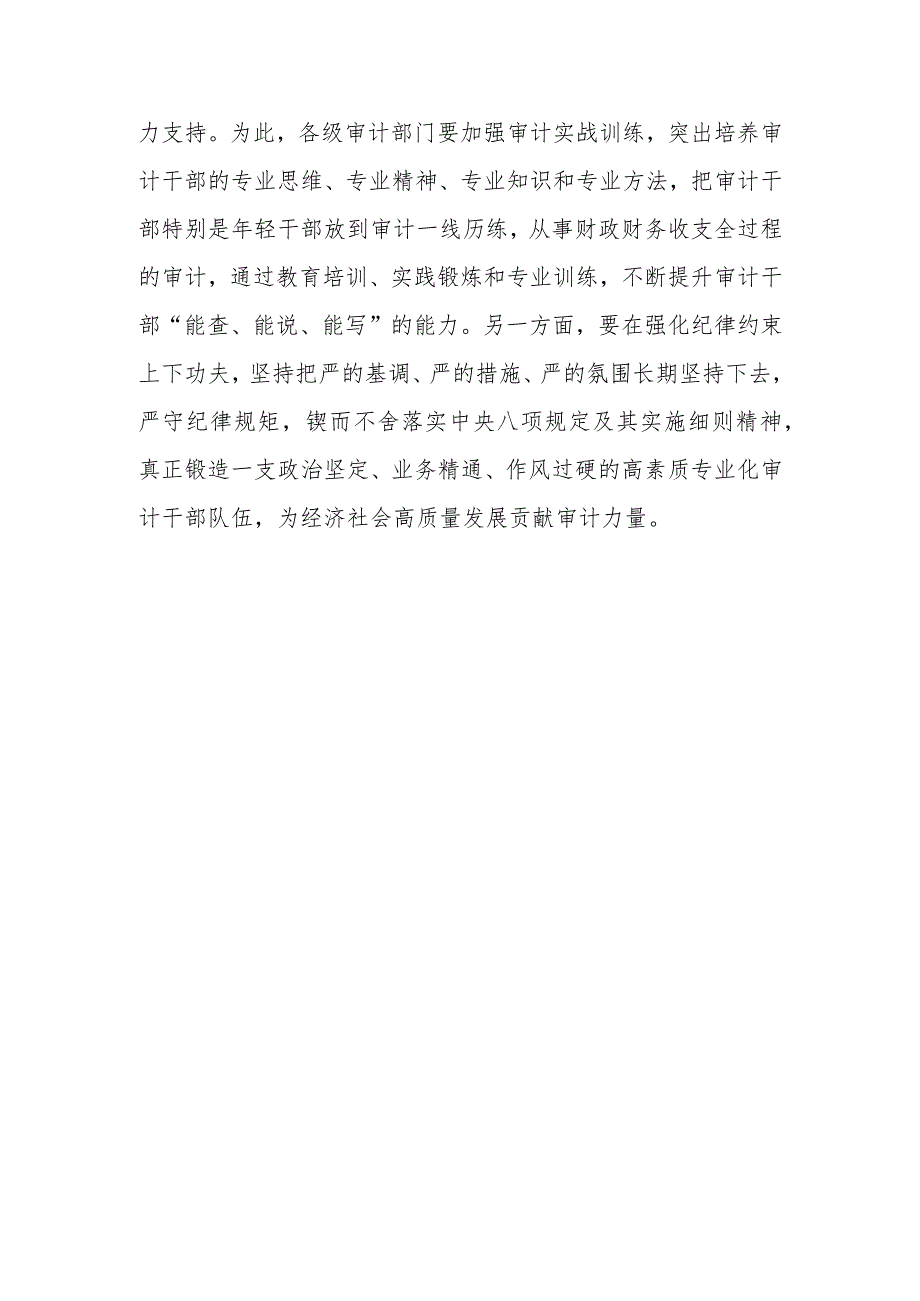 力支持。为此，各级审计部门要加强审计实战训练，突出培养审计干部的专业思维、专业精神、专业知识和专业方法，把审计干部特别是年轻干部放到审计一线历练，从事财政财务收支全过程的审计，通过教育培训、实践锻炼和专业训练，不断提升审计干部“能查、能说、能写”的能力。另一方面，要在强化纪律约束上下功夫，坚持把严的基调、严的措施、严的氛围长期坚持下去，严守纪律规矩，锲而不舍落实中央八项规定及其实施细则精神，真正锻造一支政治坚定、业务精通、作风过硬的高素质专业化审计干部队伍，为经济社会高质量发展贡献审计力量。